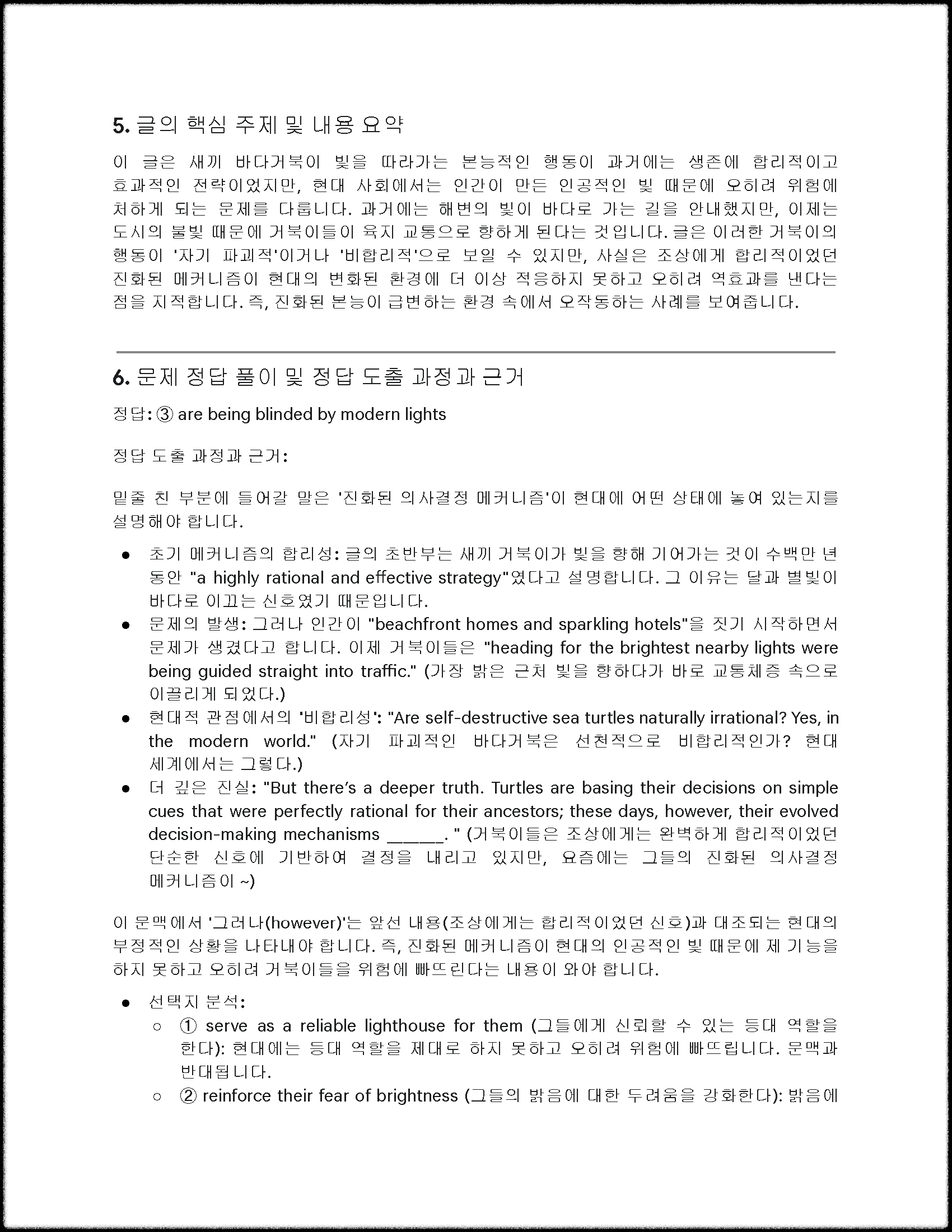 5. 글의 핵심 주제 및 내용 요약

이 글은 새끼 바다거북이 빛을 따라가는 본능적인 행동이 과거에는 생존에 합리적이고 효과적인 전략이었지만, 현대 사회에서는 인간이 만든 인공적인 빛 때문에 오히려 위험에 처하게 되는 문제를 다룹니다. 과거에는 해변의 빛이 바다로 가는 길을 안내했지만, 이제는 도시의 불빛 때문에 거북이들이 육지 교통으로 향하게 된다는 것입니다. 글은 이러한 거북이의 행동이 '자기 파괴적'이거나 '비합리적'으로 보일 수 있지만, 사실은 조상에게 합리적이었던 진화된 메커니즘이 현대의 변화된 환경에 더 이상 적응하지 못하고 오히려 역효과를 낸다는 점을 지적합니다. 즉, 진화된 본능이 급변하는 환경 속에서 오작동하는 사례를 보여줍니다.

6. 문제 정답 풀이 및 정답 도출 과정과 근거

정답: ③ are being blinded by modern lights

정답 도출 과정과 근거:

밑줄 친 부분에 들어갈 말은 '진화된 의사결정 메커니즘'이 현대에 어떤 상태에 놓여 있는지를 설명해야 합니다.

● 초기 메커니즘의 합리성: 글의 초반부는 새끼 거북이가 빛을 향해 기어가는 것이 수백만 년 동안 "a highly rational and effective strategy"였다고 설명합니다. 그 이유는 달과 별빛이 바다로 이끄는 신호였기 때문입니다.
● 문제의 발생: 그러나 인간이 "beachfront homes and sparkling hotels"을 짓기 시작하면서 문제가 생겼다고 합니다. 이제 거북이들은 "heading for the brightest nearby lights were being guided straight into traffic." (가장 밝은 근처 빛을 향하다가 바로 교통체증 속으로 이끌리게 되었다.)
● 현대적 관점에서의 '비합리성': "Are self-destructive sea turtles naturally irrational? Yes, in the modern world." (자기 파괴적인 바다거북은 선천적으로 비합리적인가? 현대 세계에서는 그렇다.)
● 더 깊은 진실: "But there's a deeper truth. Turtles are basing their decisions on simple cues that were perfectly rational for their ancestors; these days, however, their evolved decision-making mechanisms ______. " (거북이들은 조상에게는 완벽하게 합리적이었던 단순한 신호에 기반하여 결정을 내리고 있지만, 요즘에는 그들의 진화된 의사결정 메커니즘이 ~)

이 문맥에서 '그러나(however)'는 앞선 내용(조상에게는 합리적이었던 신호)과 대조되는 현대의 부정적인 상황을 나타내야 합니다. 즉, 진화된 메커니즘이 현대의 인공적인 빛 때문에 제 기능을 하지 못하고 오히려 거북이들을 위험에 빠뜨린다는 내용이 와야 합니다.

● 선택지 분석:
○ ① serve as a reliable lighthouse for them (그들에게 신뢰할 수 있는 등대 역할을 한다): 현대에는 등대 역할을 제대로 하지 못하고 오히려 위험에 빠뜨립니다. 문맥과 반대됩니다.
○ ② reinforce their fear of brightness (그들의 밝음에 대한 두려움을 강화한다): 밝음에